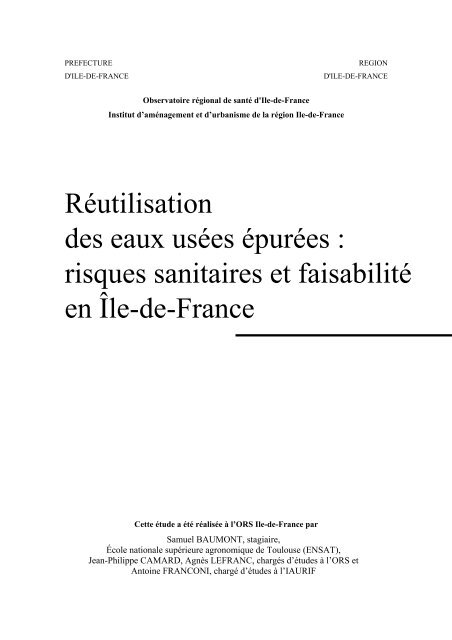 PREFECTURE
D'ILE-DE-FRANCE

REGION
D'ILE-DE-FRANCE

Observatoire régional de santé d'Ile-de-France
Institut d'aménagement et d'urbanisme de la région Ile-de-France

Réutilisation
des eaux usées épurées :
risques sanitaires et faisabilité
en Île-de-France

Cette étude a été réalisée à l'ORS Ile-de-France par
Samuel BAUMONT, stagiaire,
École nationale supérieure agronomique de Toulouse (ENSAT),
Jean-Philippe CAMARD, Agnès LEFRANC, chargés d'études à l'ORS et
Antoine FRANCONI, chargé d'études à l'IAURIF